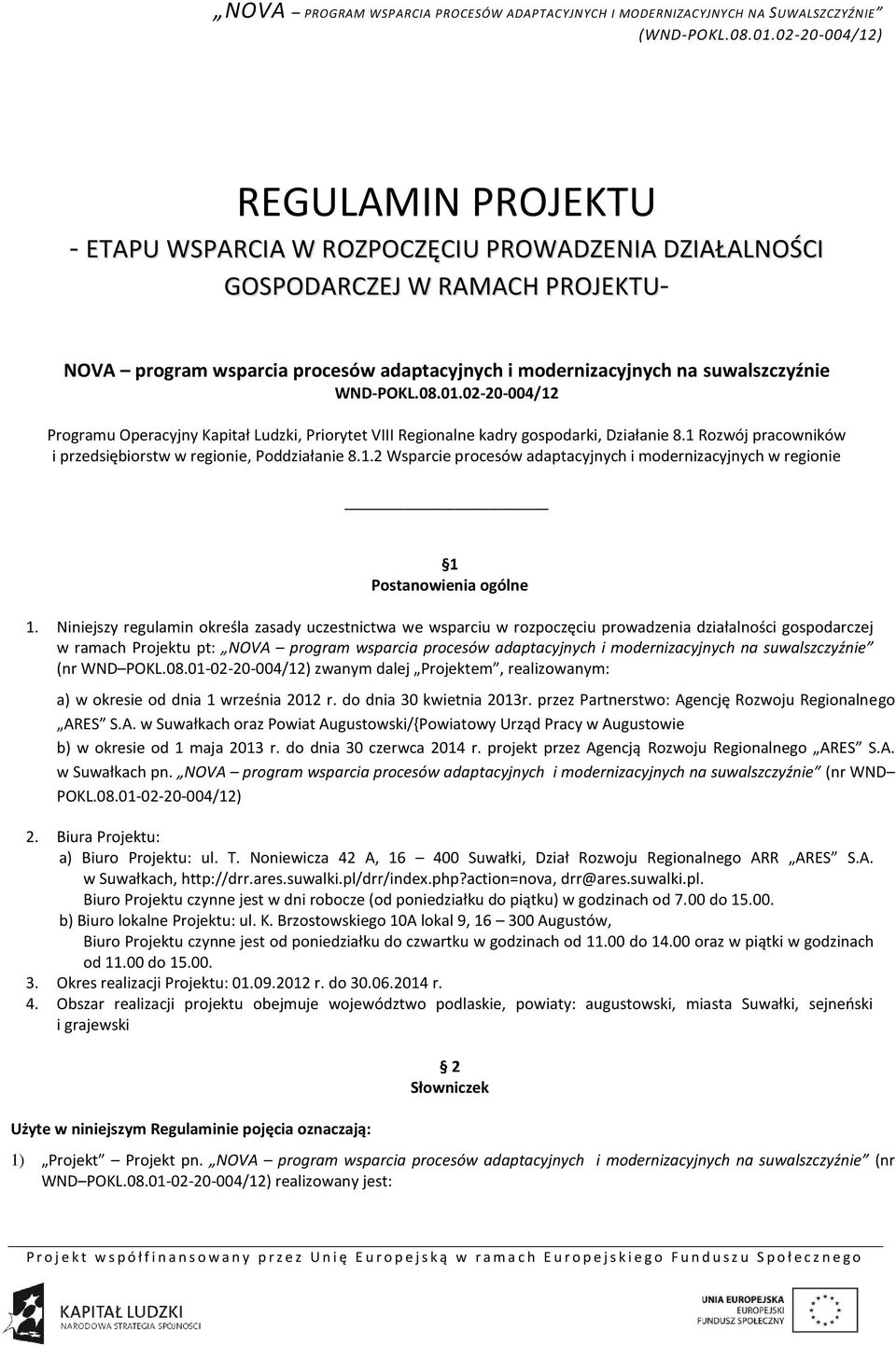 „NOVA – PROGRAM WSPARCIA PROCESÓW ADAPTACYJNYCH I MODERNIZACYJNYCH NA SUWALSZCZYŹNIE” (WND-POKL.08.01.02-20-004/12)

REGULAMIN PROJEKTU
- ETAPU WSPARCIA W ROZPOCZĘCIU PROWADZENIA DZIAŁALNOŚCI GOSPODARCZEJ W RAMACH PROJEKTU-

NOVA – program wsparcia procesów adaptacyjnych i modernizacyjnych na suwalszczyźnie
WND-POKL.08.01.02-20-004/12

Programu Operacyjny Kapitał Ludzki, Priorytet VIII Regionalne kadry gospodarki, Działanie 8.1 Rozwój pracowników i przedsiębiorstw w regionie, Poddziałanie 8.1.2 Wsparcie procesów adaptacyjnych i modernizacyjnych w regionie

§1
Postanowienia ogólne

1. Niniejszy regulamin określa zasady uczestnictwa we wsparciu w rozpoczęciu prowadzenia działalności gospodarczej w ramach Projektu pt: „NOVA – program wsparcia procesów adaptacyjnych i modernizacyjnych na suwalszczyźnie” (nr WND–POKL.08.01-02-20-004/12) zwanym dalej „Projektem”, realizowanym:
a) w okresie od dnia 1 września 2012 r. do dnia 30 kwietnia 2013r. przez Partnerstwo: Agencję Rozwoju Regionalnego „ARES” S.A. w Suwałkach oraz Powiat Augustowski/{Powiatowy Urząd Pracy w Augustowie
b) w okresie od 1 maja 2013 r. do dnia 30 czerwca 2014 r. projekt przez Agencją Rozwoju Regionalnego „ARES” S.A. w Suwałkach pn. „NOVA – program wsparcia procesów adaptacyjnych i modernizacyjnych na suwalszczyźnie” (nr WND–POKL.08.01-02-20-004/12)

2. Biura Projektu:
a) Biuro Projektu: ul. T. Noniewicza 42 A, 16 – 400 Suwałki, Dział Rozwoju Regionalnego ARR „ARES” S.A. w Suwałkach, http://drr.ares.suwalki.pl/drr/index.php?action=nova, drr@ares.suwalki.pl.
Biuro Projektu czynne jest w dni robocze (od poniedziałku do piątku) w godzinach od 7.00 do 15.00.
b) Biuro lokalne Projektu: ul. K. Brzostowskiego 10A lokal 9, 16 – 300 Augustów,
Biuro Projektu czynne jest od poniedziałku do czwartku w godzinach od 11.00 do 14.00 oraz w piątki w godzinach od 11.00 do 15.00.
3. Okres realizacji Projektu: 01.09.2012 r. do 30.06.2014 r.
4. Obszar realizacji projektu obejmuje województwo podlaskie, powiaty: augustowski, miasta Suwałki, sejneński i grajewski

§ 2
Słowniczek

Użyte w niniejszym Regulaminie pojęcia oznaczają:

1) „Projekt” – Projekt pn. „NOVA – program wsparcia procesów adaptacyjnych i modernizacyjnych na suwalszczyźnie” (nr WND–POKL.08.01-02-20-004/12) realizowany jest:

Projekt współfinansowany przez Unię Europejską w ramach Europejskiego Funduszu Społecznego

KAPITAŁ LUDZKI
NARODOWA STRATEGIA SPÓJNOŚCI

UNIA EUROPEJSKA
EUROPEJSKI
FUNDUSZ SPOŁECZNY